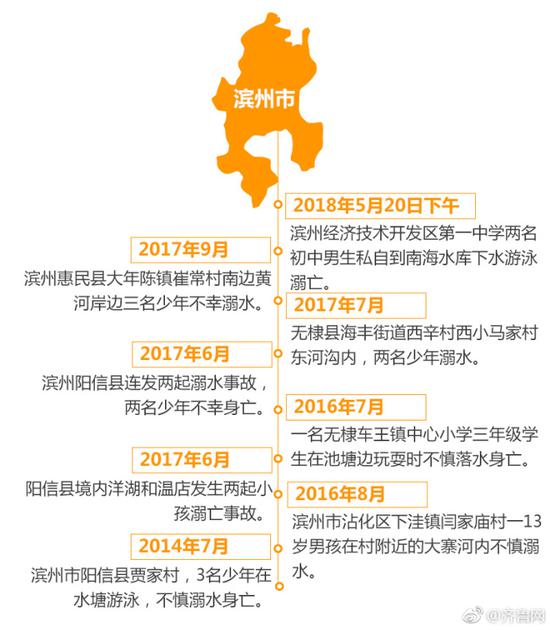 滨州市

2018年5月20日下午
滨州经济技术开发区第一中学两名初中男生私自到南海水库下水游泳溺亡。

2017年9月
滨州惠民县大年陈镇崔常村南边黄河岸边三名少年不幸溺水。

2017年7月
无棣县海丰街道西辛村西小马家村东河沟内，两名少年溺水。

2017年6月
滨州阳信县连发两起溺水事故，两名少年不幸身亡。

2016年7月
一名无棣车王镇中心小学三年级学生在池塘边玩耍时不慎落水身亡。

2017年6月
阳信县境内洋湖和温店发生两起小孩溺亡事故。

2016年8月
滨州市沾化区下洼镇闫家庙村一13岁男孩在村附近的大寨河内不慎溺水。

2014年7月
滨州市阳信县贾家村，3名少年在水塘游泳，不慎溺水身亡。

@齐鲁网